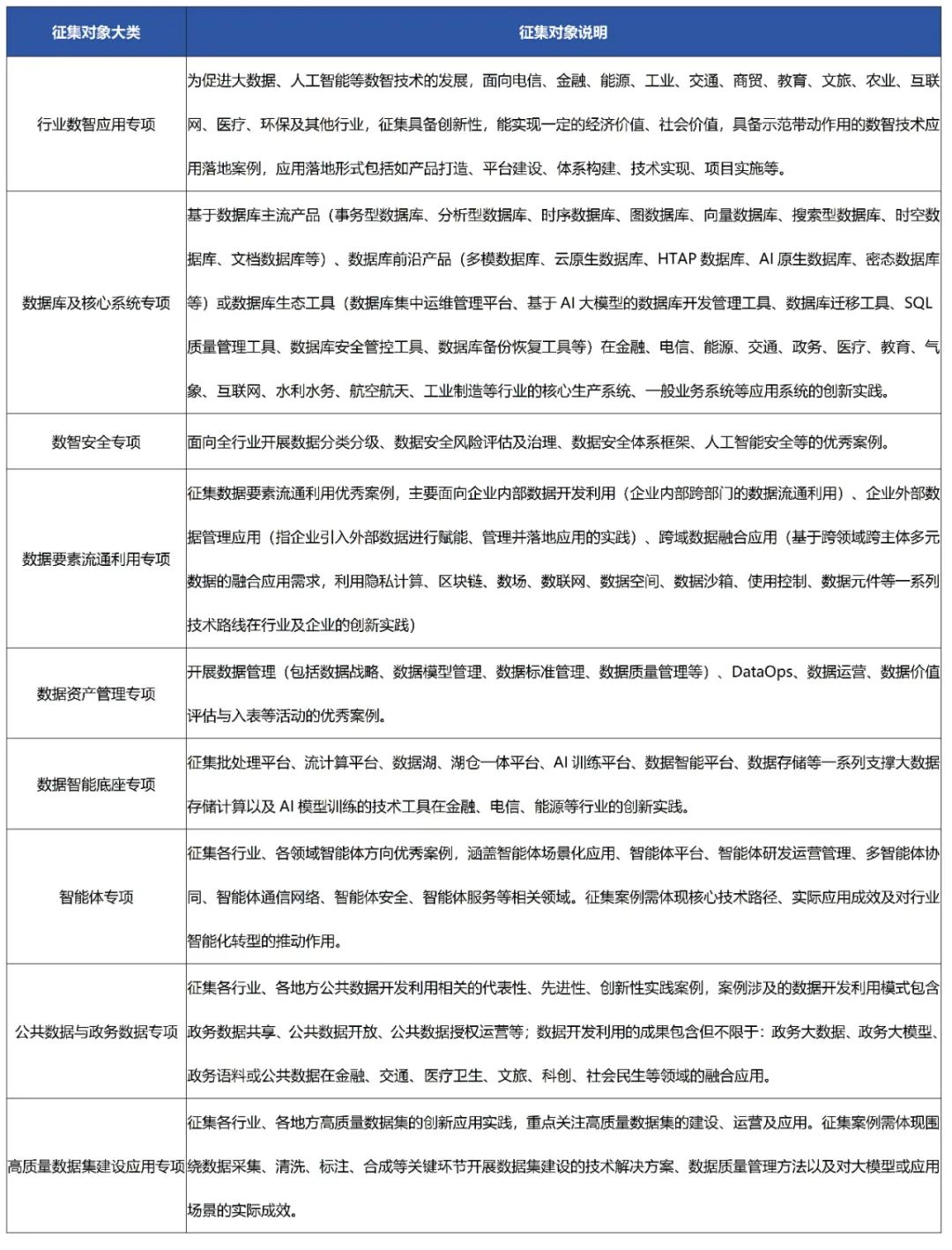 | 征集对象大类 | 征集对象说明 |
|---|---|
| 行业数智应用专项 | 为促进大数据、人工智能等数智技术的发展，面向电信、金融、能源、工业、交通、商贸、教育、文旅、农业、互联网、医疗、环保及其他行业，征集具备创新性，能实现一定的经济价值、社会价值，具备示范带动作用的数智技术应用落地案例，应用落地形式包括如产品打造、平台建设、体系构建、技术实现、项目实施等。 |
| 数据库及核心系统专项 | 基于数据库主流产品（事务型数据库、分析型数据库、时序数据库、图数据库、向量数据库、搜索型数据库、时空数据库、文档数据库等）、数据库前沿产品（多模数据库、云原生数据库、HTAP 数据库、AI 原生数据库、密态数据库等）或数据库生态工具（数据库集中运维管理平台、基于 AI 大模型的数据库开发管理工具、数据库迁移工具、SQL 质量管理工具、数据库安全管控工具、数据库备份恢复工具等）在金融、电信、能源、交通、政务、医疗、教育、气象、互联网、水利水务、航空航天、工业制造等行业的核心生产系统、一般业务系统等应用系统的创新实践。 |
| 数智安全专项 | 面向全行业开展数据分类分级、数据安全风险评估及治理、数据安全体系框架、人工智能安全等的优秀案例。 |
| 数据要素流通利用专项 | 征集数据要素流通利用优秀案例，主要面向企业内部数据开发利用（企业内部跨部门的数据流通利用）、企业外部数据管理应用（指企业引入外部数据进行赋能、管理并落地应用的实践）、跨域数据融合应用（基于跨领域跨主体多元数据的融合应用需求，利用隐私计算、区块链、数场、数联网、数据空间、数据沙箱、使用控制、数据元件等一系列技术路线在行业及企业的创新实践） |
| 数据资产管理专项 | 开展数据管理（包括数据战略、数据模型管理、数据标准管理、数据质量管理等）、DataOps、数据运营、数据价值评估与入表等活动的优秀案例。 |
| 数据智能底座专项 | 征集批处理平台、流计算平台、数据湖、湖仓一体平台、AI 训练平台、数据智能平台、数据存储等一系列支撑大数据存储计算以及 AI 模型训练的技术工具在金融、电信、能源等行业的创新实践。 |
| 智能体专项 | 征集各行业、各领域智能体方向优秀案例，涵盖智能体场景化应用、智能体平台、智能体研发运营管理、多智能体协同、智能体通信网络、智能体安全、智能体服务等相关领域。征集案例需体现核心技术路径、实际应用成效及对行业智能化转型的推动作用。 |
| 公共数据与政务数据专项 | 征集各行业、各地方公共数据开发利用相关的代表性、先进性、创新性实践案例，案例涉及的数据开发利用模式包含政务数据共享、公共数据开放、公共数据授权运营等；数据开发利用的成果包含但不限于：政务大数据、政务大模型、政务语料或公共数据在金融、交通、医疗卫生、文旅、科创、社会民生等领域的融合应用。 |
| 高质量数据集建设应用专项 | 征集各行业、各地方高质量数据集的创新应用实践，重点关注高质量数据集的建设、运营及应用。征集案例需体现围绕数据采集、清洗、标注、合成等关键环节开展数据集建设的技术解决方案、数据质量管理方法以及对大模型或应用场景的实际成效。 |